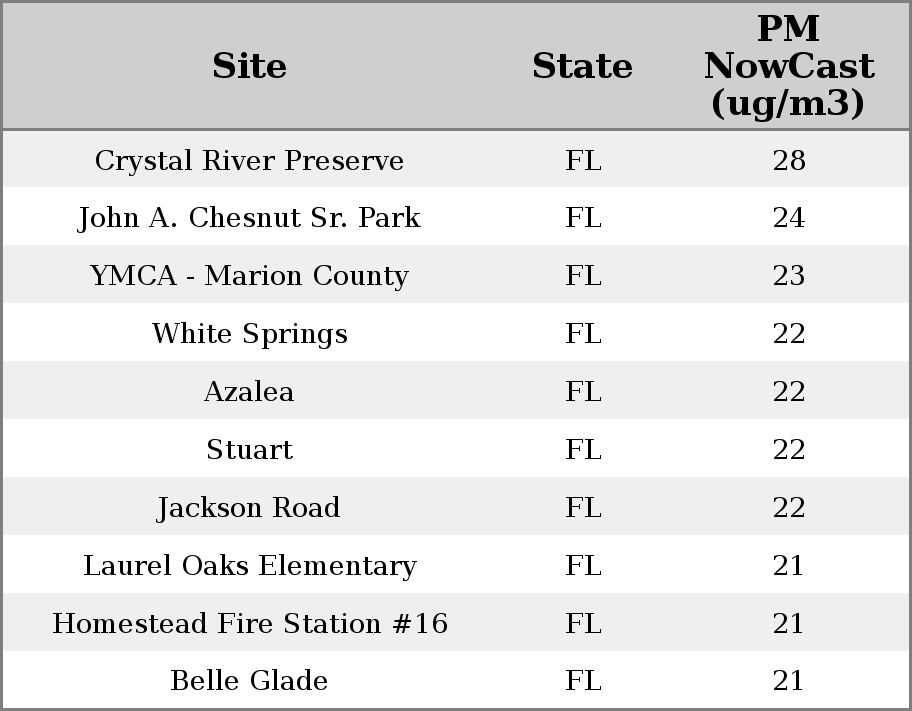 | Site | State | PM NowCast (ug/m3) |
|---|---|---|
| Crystal River Preserve | FL | 28 |
| John A. Chesnut Sr. Park | FL | 24 |
| YMCA - Marion County | FL | 23 |
| White Springs | FL | 22 |
| Azalea | FL | 22 |
| Stuart | FL | 22 |
| Jackson Road | FL | 22 |
| Laurel Oaks Elementary | FL | 21 |
| Homestead Fire Station #16 | FL | 21 |
| Belle Glade | FL | 21 |